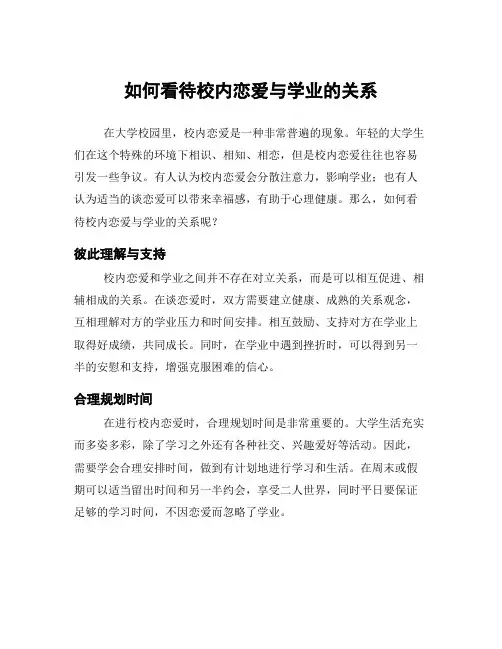 如何看待校内恋爱与学业的关系

在大学校园里，校内恋爱是一种非常普遍的现象。年轻的大学生们在这个特殊的环境下相识、相知、相恋，但是校内恋爱往往也容易引发一些争议。有人认为校内恋爱会分散注意力，影响学业；也有人认为适当的谈恋爱可以带来幸福感，有助于心理健康。那么，如何看待校内恋爱与学业的关系呢？

彼此理解与支持

校内恋爱和学业之间并不存在对立关系，而是可以相互促进、相辅相成的关系。在谈恋爱时，双方需要建立健康、成熟的关系观念，互相理解对方的学业压力和时间安排。相互鼓励、支持对方在学业上取得好成绩，共同成长。同时，在学业中遇到挫折时，可以得到另一半的安慰和支持，增强克服困难的信心。

合理规划时间

在进行校内恋爱时，合理规划时间是非常重要的。大学生活充实而多姿多彩，除了学习之外还有各种社交、兴趣爱好等活动。因此，需要学会合理安排时间，做到有计划地进行学习和生活。在周末或假期可以适当留出时间和另一半约会，享受二人世界，同时平日要保证足够的学习时间，不因恋爱而忽略了学业。